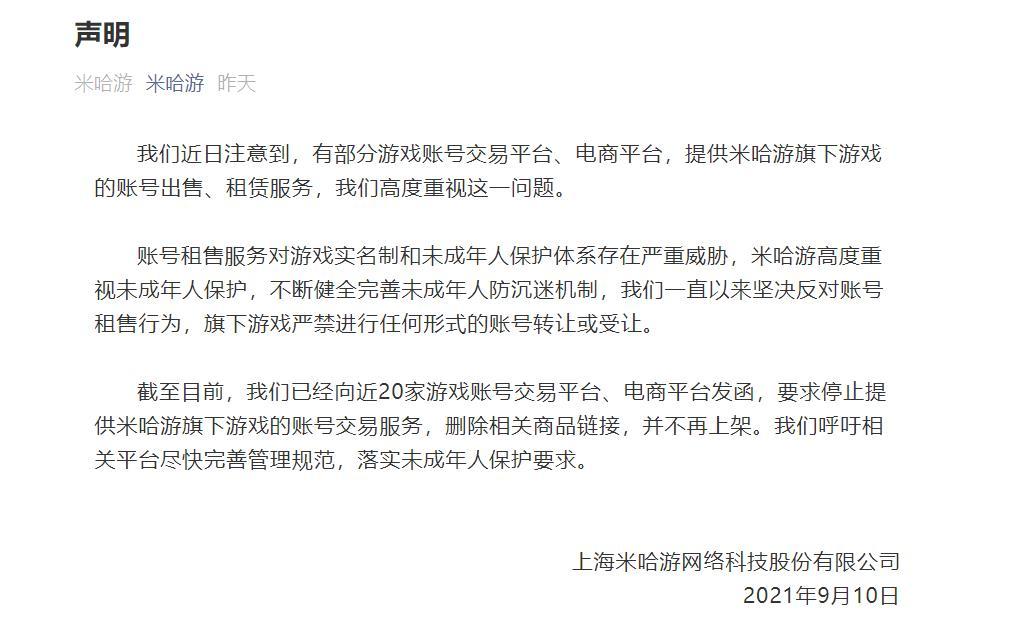 声明

米哈游 米哈游 昨天

我们近日注意到，有部分游戏账号交易平台、电商平台，提供米哈游旗下游戏的账号出售、租赁服务，我们高度重视这一问题。

账号租售服务对游戏实名制和未成年人保护体系存在严重威胁，米哈游高度重视未成年人保护，不断健全完善未成年人防沉迷机制，我们一直以来坚决反对账号租售行为，旗下游戏严禁进行任何形式的账号转让或受让。

截至目前，我们已经向近20家游戏账号交易平台、电商平台发函，要求停止提供米哈游旗下游戏的账号交易服务，删除相关商品链接，并不再上架。我们呼吁相关平台尽快完善管理规范，落实未成年人保护要求。

上海米哈游网络科技股份有限公司
2021年9月10日